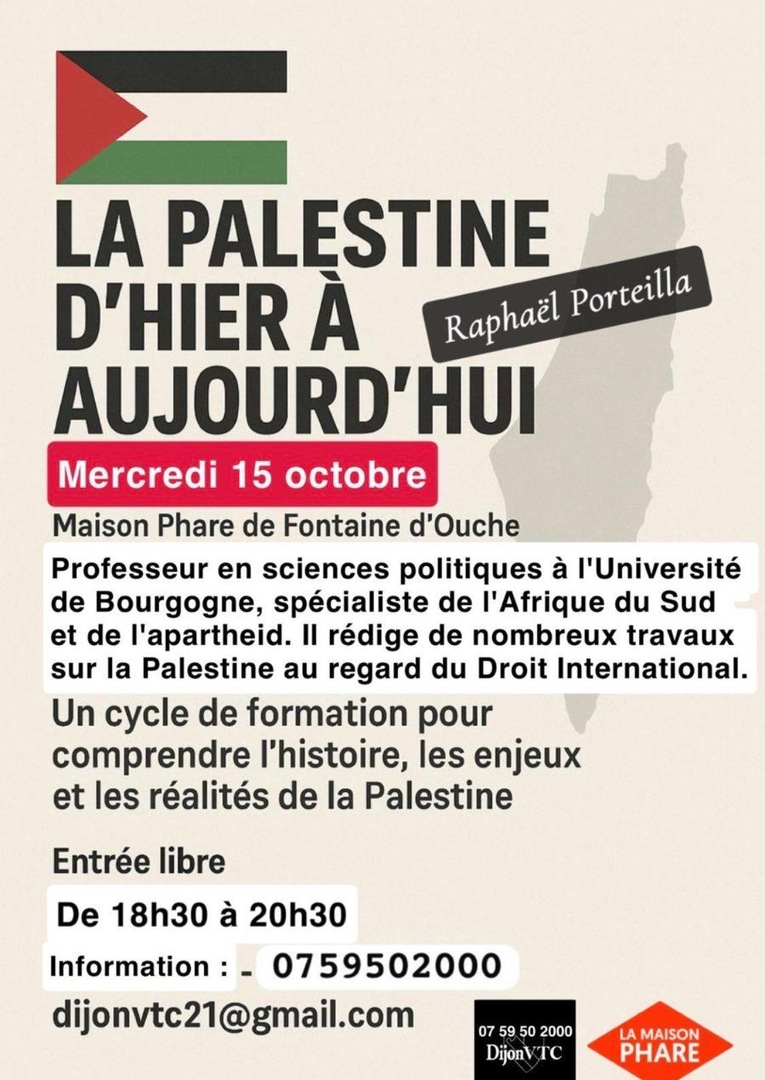 LA PALESTINE D'HIER À AUJOURD'HUI

Raphaël Porteilla

Mercredi 15 octobre

Maison Phare de Fontaine d'Ouche

Professeur en sciences politiques à l'Université de Bourgogne, spécialiste de l'Afrique du Sud et de l'apartheid. Il rédige de nombreux travaux sur la Palestine au regard du Droit International.

Un cycle de formation pour comprendre l'histoire, les enjeux et les réalités de la Palestine

Entrée libre

De 18h30 à 20h30

Information : - 0759502000

dijonvtc21@gmail.com

07 59 50 2000
DijonVTC

LA MAISON PHARE